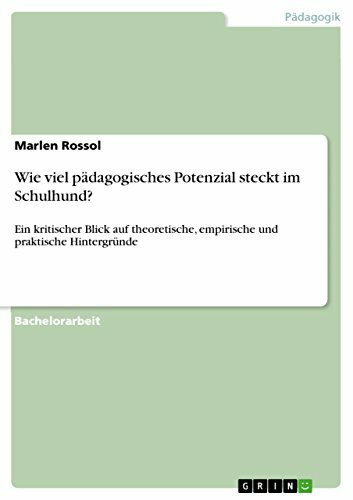 Pädagogik

Marlen Rossol

Wie viel pädagogisches Potenzial steckt im Schulhund?

Ein kritischer Blick auf theoretische, empirische und praktische Hintergründe

Bachelorarbeit

GRIN